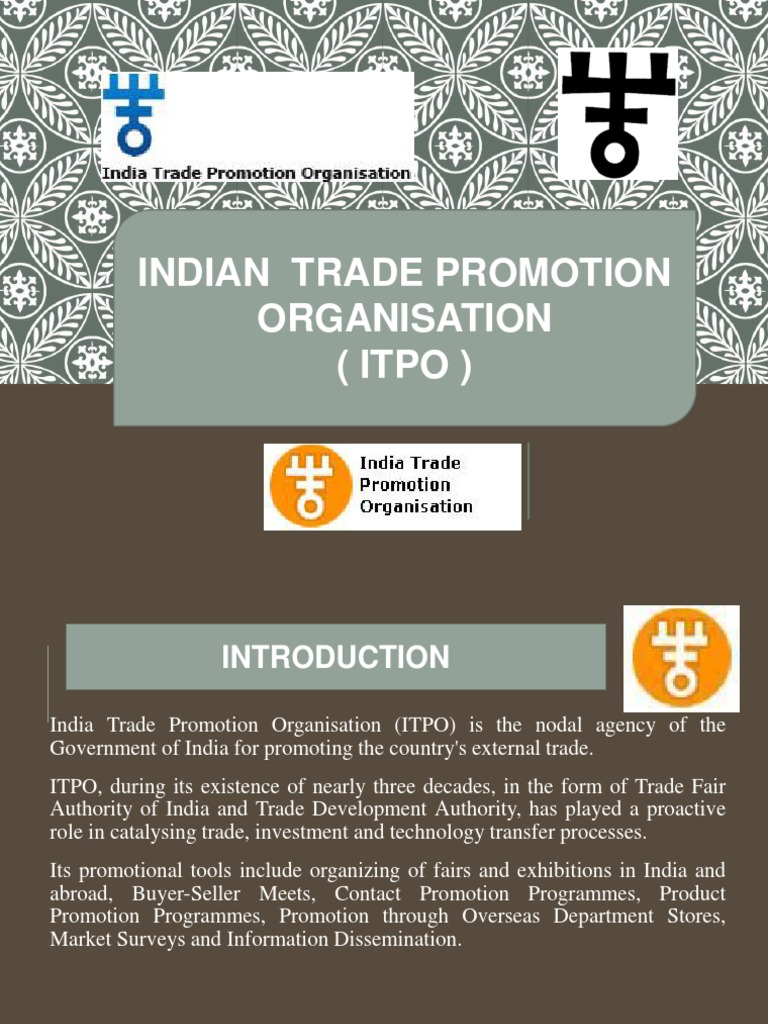 India Trade Promotion Organisation

INDIAN TRADE PROMOTION ORGANISATION ( ITPO )

India Trade Promotion Organisation

INTRODUCTION

India Trade Promotion Organisation (ITPO) is the nodal agency of the Government of India for promoting the country's external trade.

ITPO, during its existence of nearly three decades, in the form of Trade Fair Authority of India and Trade Development Authority, has played a proactive role in catalysing trade, investment and technology transfer processes.

Its promotional tools include organizing of fairs and exhibitions in India and abroad, Buyer-Seller Meets, Contact Promotion Programmes, Product Promotion Programmes, Promotion through Overseas Department Stores, Market Surveys and Information Dissemination.